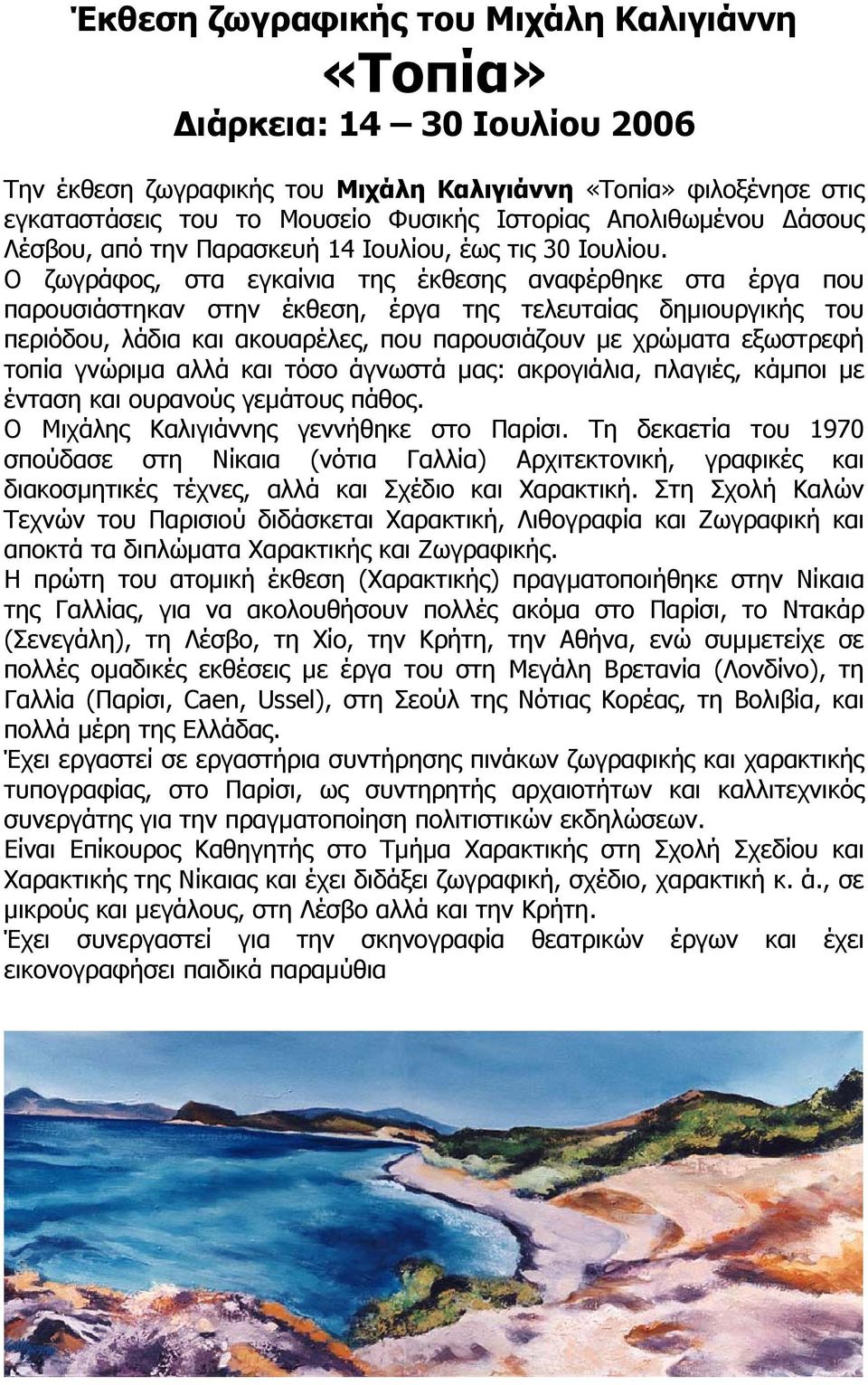 Έκθεση ζωγραφικής του Μιχάλη Καλιγιάννη
«Τοπία»
Διάρκεια: 14 – 30 Ιουλίου 2006

Την έκθεση ζωγραφικής του Μιχάλη Καλιγιάννη «Τοπία» φιλοξένησε στις εγκαταστάσεις του το Μουσείο Φυσικής Ιστορίας Απολιθωμένου Δάσους Λέσβου, από την Παρασκευή 14 Ιουλίου, έως τις 30 Ιουλίου.
Ο ζωγράφος, στα εγκαίνια της έκθεσης αναφέρθηκε στα έργα που παρουσιάστηκαν στην έκθεση, έργα της τελευταίας δημιουργικής του περιόδου, λάδια και ακουαρέλες, που παρουσιάζουν με χρώματα εξωστρεφή τοπία γνώριμα αλλά και τόσο άγνωστά μας: ακρογιάλια, πλαγιές, κάμποι με ένταση και ουρανούς γεμάτους πάθος.
Ο Μιχάλης Καλιγιάννης γεννήθηκε στο Παρίσι. Τη δεκαετία του 1970 σπούδασε στη Νίκαια (νότια Γαλλία) Αρχιτεκτονική, γραφικές και διακοσμητικές τέχνες, αλλά και Σχέδιο και Χαρακτική. Στη Σχολή Καλών Τεχνών του Παρισιού διδάσκεται Χαρακτική, Λιθογραφία και Ζωγραφική και αποκτά τα διπλώματα Χαρακτικής και Ζωγραφικής.
Η πρώτη του ατομική έκθεση (Χαρακτικής) πραγματοποιήθηκε στην Νίκαια της Γαλλίας, για να ακολουθήσουν πολλές ακόμα στο Παρίσι, το Ντακάρ (Σενεγάλη), τη Λέσβο, τη Χίο, την Κρήτη, την Αθήνα, ενώ συμμετείχε σε πολλές ομαδικές εκθέσεις με έργα του στη Μεγάλη Βρετανία (Λονδίνο), τη Γαλλία (Παρίσι, Caen, Ussel), στη Σεούλ της Νότιας Κορέας, τη Βολιβία, και πολλά μέρη της Ελλάδας.
Έχει εργαστεί σε εργαστήρια συντήρησης πινάκων ζωγραφικής και χαρακτικής τυπογραφίας, στο Παρίσι, ως συντηρητής αρχαιοτήτων και καλλιτεχνικός συνεργάτης για την πραγματοποίηση πολιτιστικών εκδηλώσεων.
Είναι Επίκουρος Καθηγητής στο Τμήμα Χαρακτικής στη Σχολή Σχεδίου και Χαρακτικής της Νίκαιας και έχει διδάξει ζωγραφική, σχέδιο, χαρακτική κ. ά., σε μικρούς και μεγάλους, στη Λέσβο αλλά και την Κρήτη.
Έχει συνεργαστεί για την σκηνογραφία θεατρικών έργων και έχει εικονογραφήσει παιδικά παραμύθια